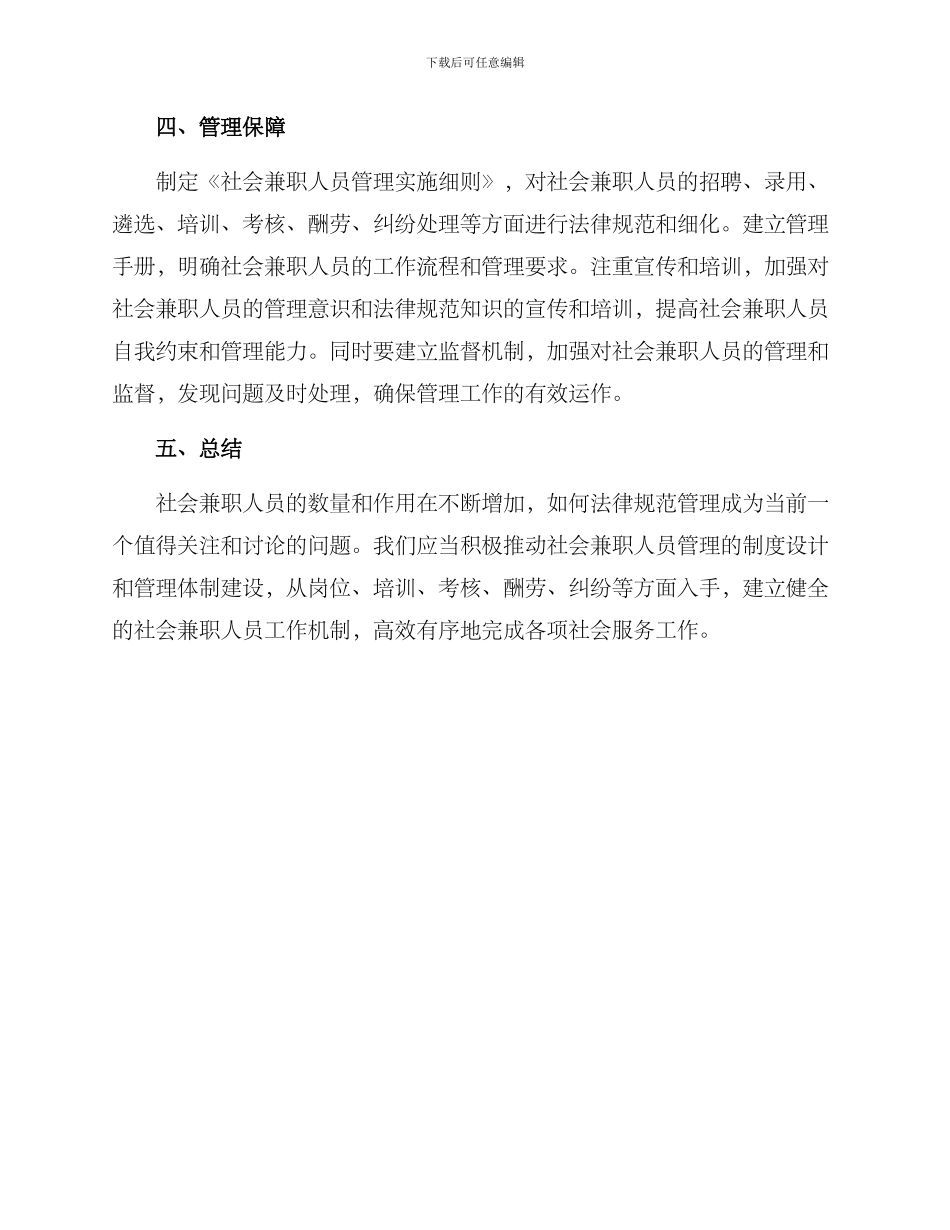 下载后可任意编辑

四、管理保障

制定《社会兼职人员管理实施细则》，对社会兼职人员的招聘、录用、遴选、培训、考核、酬劳、纠纷处理等方面进行法律规范和细化。建立管理手册，明确社会兼职人员的工作流程和管理要求。注重宣传和培训，加强对社会兼职人员的管理意识和法律规范知识的宣传和培训，提高社会兼职人员自我约束和管理能力。同时要建立监督机制，加强对社会兼职人员的管理和监督，发现问题及时处理，确保管理工作的有效运作。

五、总结

社会兼职人员的数量和作用在不断增加，如何法律规范管理成为当前一个值得关注和讨论的问题。我们应当积极推动社会兼职人员管理的制度设计和管理体制建设，从岗位、培训、考核、酬劳、纠纷等方面入手，建立健全的社会兼职人员工作机制，高效有序地完成各项社会服务工作。